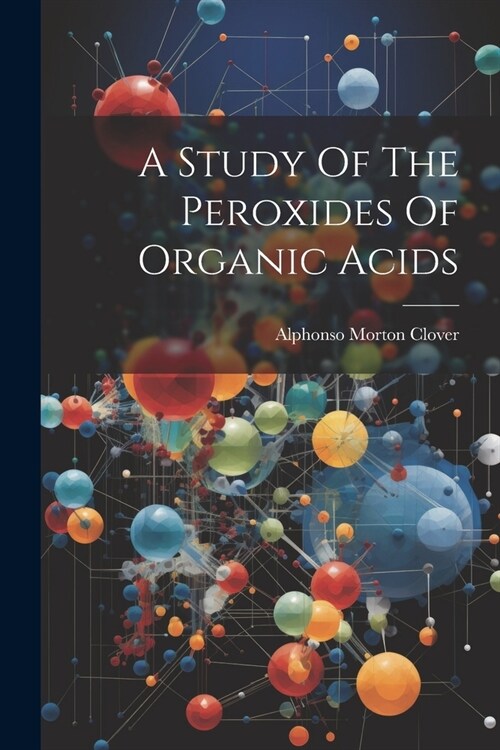 A Study Of The Peroxides Of Organic Acids

Alphonso Morton Clover